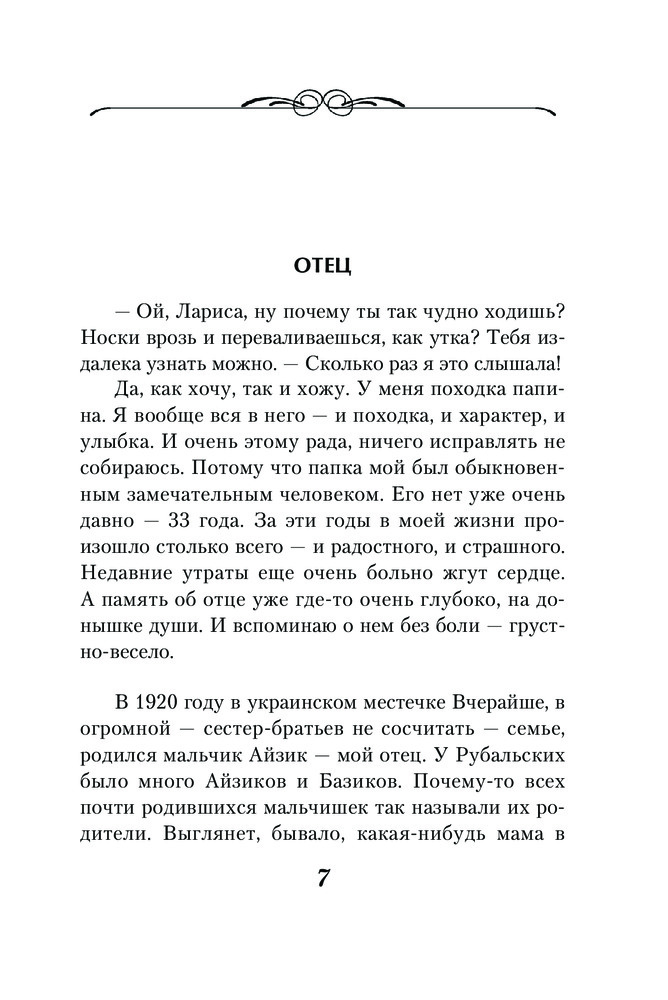 ОТЕЦ

— Ой, Лариса, ну почему ты так чудно ходишь? Носки врозь и переваливаешься, как утка? Тебя издалека узнать можно. — Сколько раз я это слышала!

Да, как хочу, так и хожу. У меня походка папина. Я вообще вся в него — и походка, и характер, и улыбка. И очень этому рада, ничего исправлять не собираюсь. Потому что папка мой был обыкновенным замечательным человеком. Его нет уже очень давно — 33 года. За эти годы в моей жизни произошло столько всего — и радостного, и страшного. Недавние утраты еще очень больно жгут сердце. А память об отце уже где-то очень глубоко, на донышке души. И вспоминаю о нем без боли — грустно-весело.

В 1920 году в украинском местечке Вчерайше, в огромной — сестер-братьев не сосчитать — семье, родился мальчик Айзик — мой отец. У Рубальских было много Айзиков и Базиков. Почему-то всех почти родившихся мальчишек так называли их родители. Выглянет, бывало, какая-нибудь мама в

7